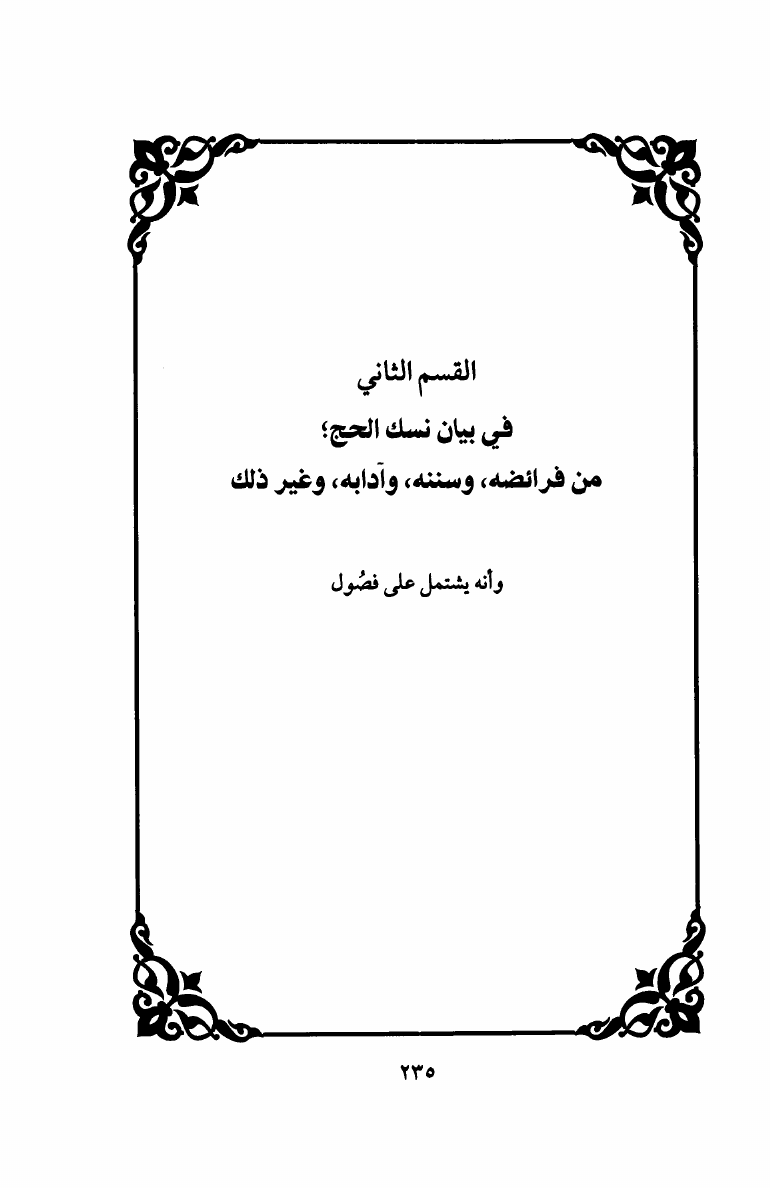 القسم الثاني

في بيان نسك الحج؛
من فرائضه، وسننه، وآدابه، وغير ذلك

وأنه يشتمل على فصُول

٢٣٥